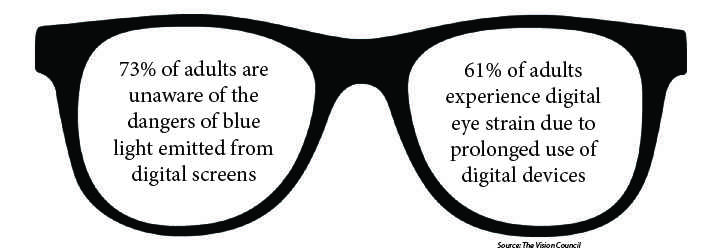 73% of adults are unaware of the dangers of blue light emitted from digital screens

61% of adults experience digital eye strain due to prolonged use of digital devices

Source: The Vision Council